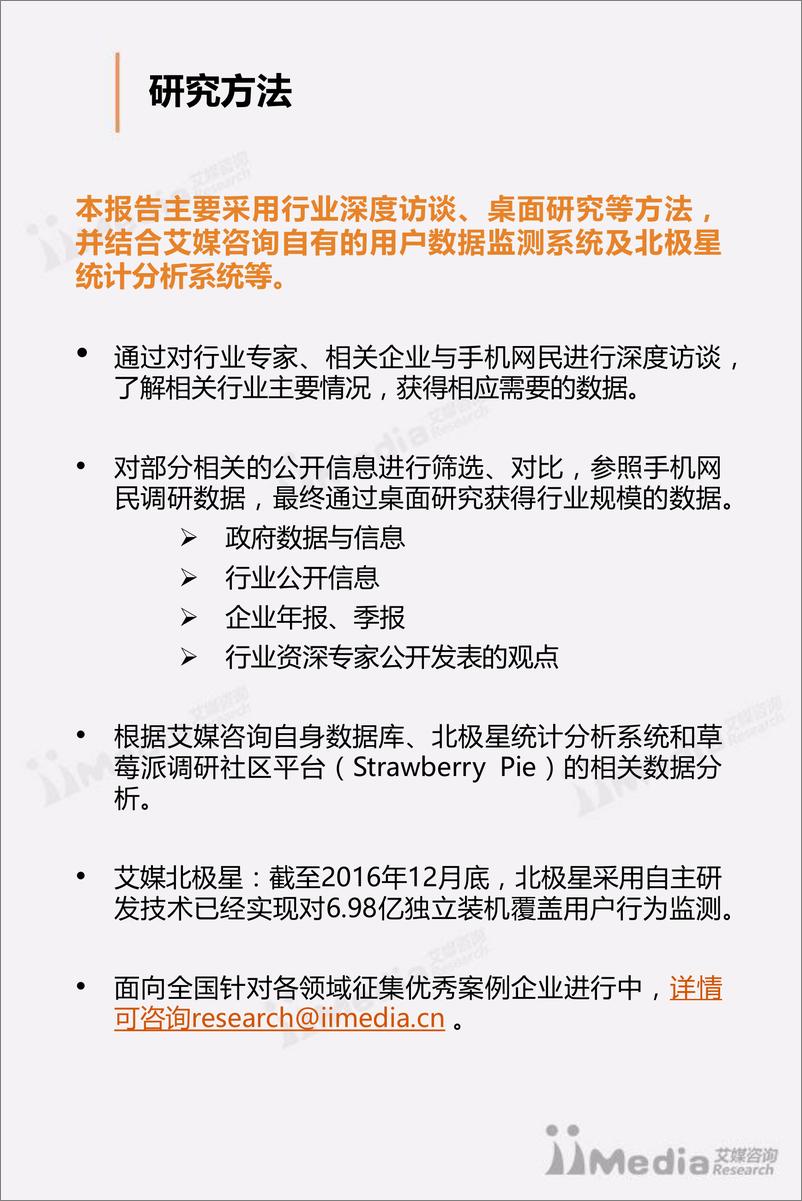 研究方法

本报告主要采用行业深度访谈、桌面研究等方法，并结合艾媒咨询自有的用户数据监测系统及北极星统计分析系统等。

• 通过对行业专家、相关企业与手机网民进行深度访谈，了解相关行业主要情况，获得相应需要的数据。

• 对部分相关的公开信息进行筛选、对比，参照手机网民调研数据，最终通过桌面研究获得行业规模的数据。
➢ 政府数据与信息
➢ 行业公开信息
➢ 企业年报、季报
➢ 行业资深专家公开发表的观点

• 根据艾媒咨询自身数据库、北极星统计分析系统和草莓派调研社区平台（Strawberry Pie）的相关数据分析。

• 艾媒北极星：截至2016年12月底，北极星采用自主研发技术已经实现对6.98亿独立装机覆盖用户行为监测。

• 面向全国针对各领域征集优秀案例企业进行中，详情可咨询research@iimedia.cn 。

iiMedia 艾媒咨询 Research